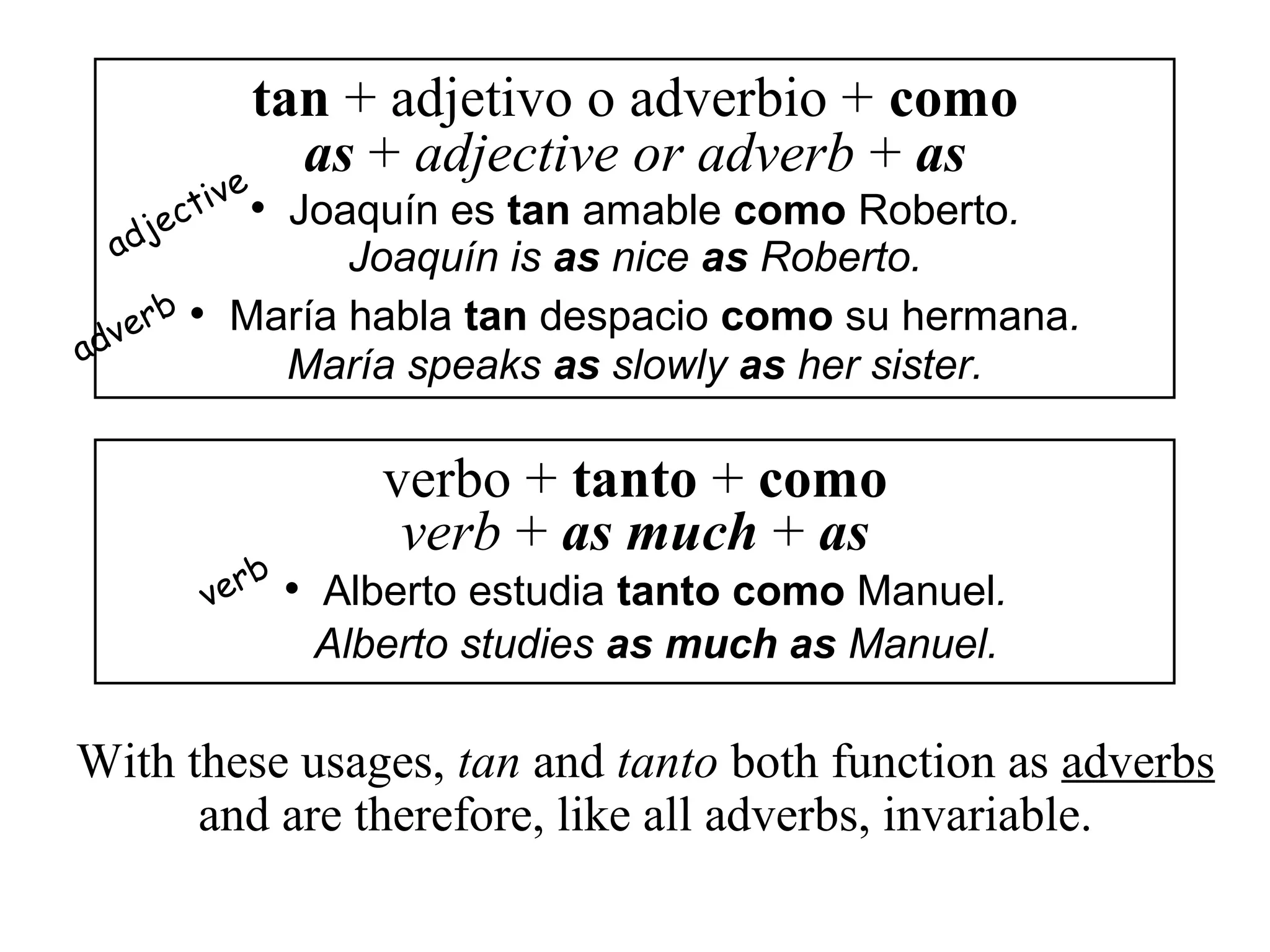 tan + adjetivo o adverbio + como
as + adjective or adverb + as

adjective
• Joaquín es tan amable como Roberto.
Joaquín is as nice as Roberto.

adverb
• María habla tan despacio como su hermana.
María speaks as slowly as her sister.

verbo + tanto + como
verb + as much + as

verb
• Alberto estudia tanto como Manuel.
Alberto studies as much as Manuel.

With these usages, tan and tanto both function as adverbs and are therefore, like all adverbs, invariable.